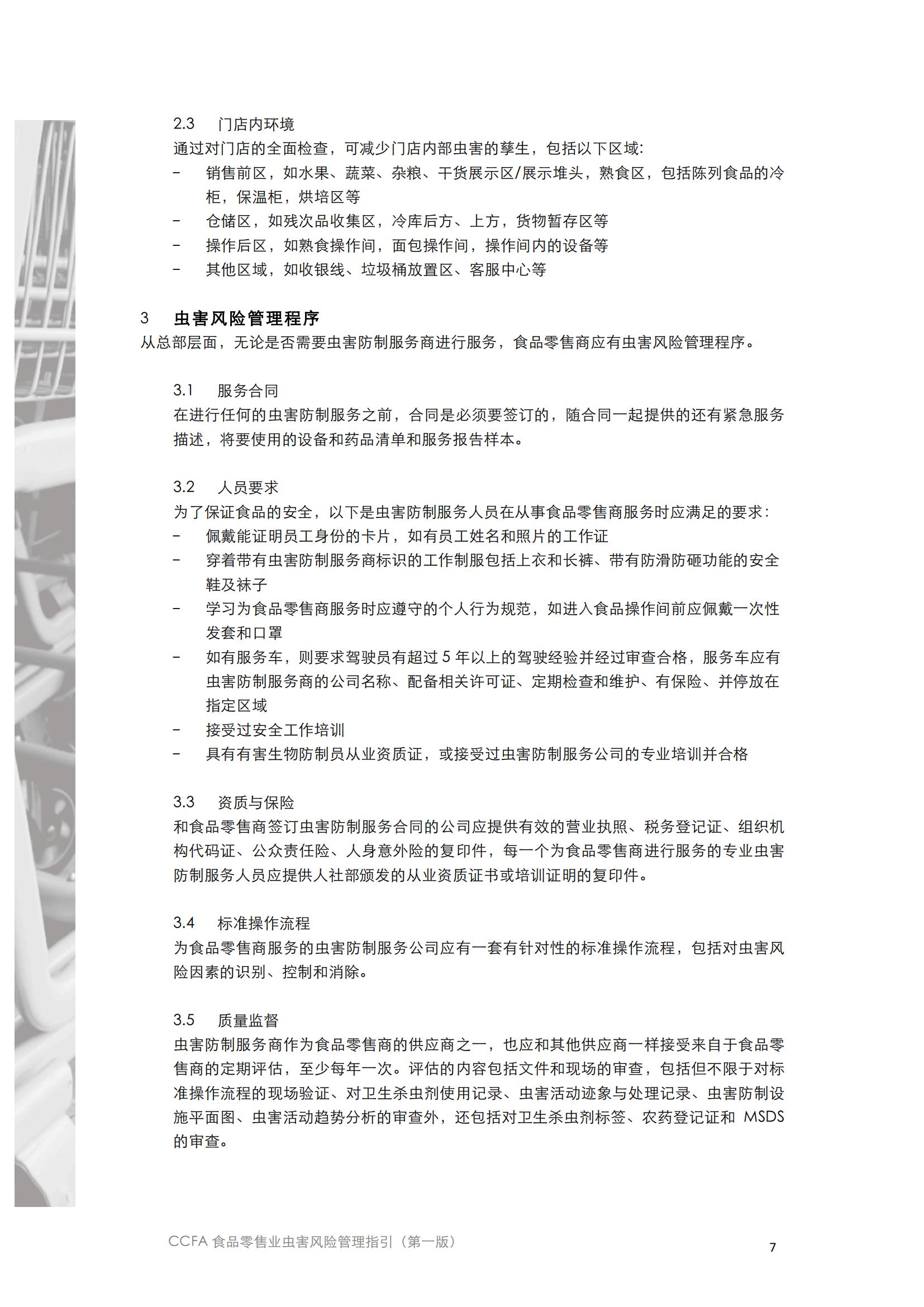 2.3 门店内环境

通过对门店的全面检查，可减少门店内部虫害的孳生，包括以下区域：

- 销售前区，如水果、蔬菜、杂粮、干货展示区/展示堆头，熟食区，包括陈列食品的冷柜，保温柜，烘培区等
- 仓储区，如残次品收集区，冷库后方、上方，货物暂存区等
- 操作后区，如熟食操作间，面包操作间，操作间内的设备等
- 其他区域，如收银线、垃圾桶放置区、客服中心等

3 虫害风险管理程序

从总部层面，无论是否需要虫害防制服务商进行服务，食品零售商应有虫害风险管理程序。

3.1 服务合同

在进行任何的虫害防制服务之前，合同是必须要签订的，随合同一起提供的还有紧急服务描述，将要使用的设备和药品清单和服务报告样本。

3.2 人员要求

为了保证食品的安全，以下是虫害防制服务人员在从事食品零售商服务时应满足的要求：

- 佩戴能证明员工身份的卡片，如有员工姓名和照片的工作证
- 穿着带有虫害防制服务商标识的工作制服包括上衣和长裤、带有防滑防砸功能的安全鞋及袜子
- 学习为食品零售商服务时应遵守的个人行为规范，如进入食品操作间前应佩戴一次性发套和口罩
- 如有服务车，则要求驾驶员有超过 5 年以上的驾驶经验并经过审查合格，服务车应有虫害防制服务商的公司名称、配备相关许可证、定期检查和维护、有保险、并停放在指定区域
- 接受过安全工作培训
- 具有有害生物防制员从业资质证，或接受过虫害防制服务公司的专业培训并合格

3.3 资质与保险

和食品零售商签订虫害防制服务合同的公司应提供有效的营业执照、税务登记证、组织机构代码证、公众责任险、人身意外险的复印件，每一个为食品零售商进行服务的专业虫害防制服务人员应提供人社部颁发的从业资质证书或培训证明的复印件。

3.4 标准操作流程

为食品零售商服务的虫害防制服务公司应有一套有针对性的标准操作流程，包括对虫害风险因素的识别、控制和消除。

3.5 质量监督

虫害防制服务商作为食品零售商的供应商之一，也应和其他供应商一样接受来自于食品零售商的定期评估，至少每年一次。评估的内容包括文件和现场的审查，包括但不限于对标准操作流程的现场验证、对卫生杀虫剂使用记录、虫害活动迹象与处理记录、虫害防制设施平面图、虫害活动趋势分析的审查外，还包括对卫生杀虫剂标签、农药登记证和 MSDS 的审查。

CCFA 食品零售业虫害风险管理指引（第一版）

7